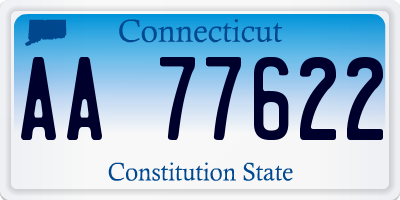 Connecticut

AA 77622

Constitution State